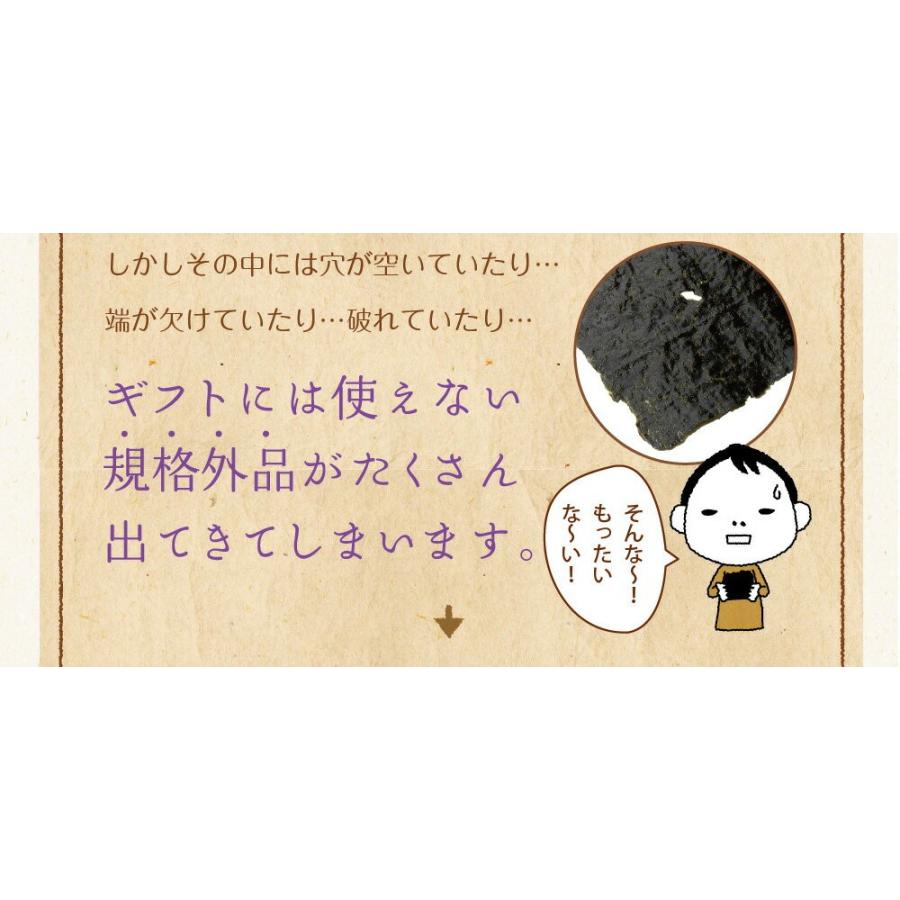 しかしその中には穴が空いていたり…

端が欠けていたり…破れていたり…

ギフトには使えない
規格外品がたくさん
出てきてしまいます。

そんな〜！
もったい
な〜い！